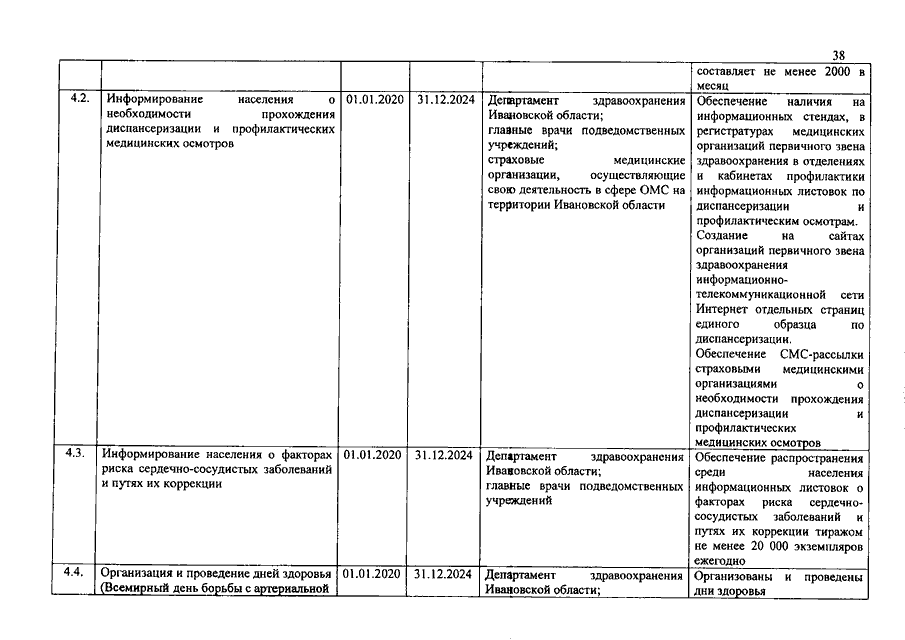 38

| | | | | | |
|---|---|---|---|---|---|
| | | | | | составляет не менее 2000 в месяц |
| 4.2. | Информирование населения о необходимости прохождения диспансеризации и профилактических медицинских осмотров | 01.01.2020 | 31.12.2024 | Департамент здравоохранения Ивановской области; главные врачи подведомственных учреждений; страховые медицинские организации, осуществляющие свою деятельность в сфере ОМС на территории Ивановской области | Обеспечение наличия на информационных стендах, в регистратурах медицинских организаций первичного звена здравоохранения в отделениях и кабинетах профилактики информационных листовок по диспансеризации и профилактическим осмотрам. Создание на сайтах организаций первичного звена здравоохранения информационно-телекоммуникационной сети Интернет отдельных страниц единого образца по диспансеризации. Обеспечение СМС-рассылки страховыми медицинскими организациями о необходимости прохождения диспансеризации и профилактических медицинских осмотров |
| 4.3. | Информирование населения о факторах риска сердечно-сосудистых заболеваний и путях их коррекции | 01.01.2020 | 31.12.2024 | Департамент здравоохранения Ивановской области; главные врачи подведомственных учреждений | Обеспечение распространения среди населения информационных листовок о факторах риска сердечно-сосудистых заболеваний и путях их коррекции тиражом не менее 20 000 экземпляров ежегодно |
| 4.4. | Организация и проведение дней здоровья (Всемирный день борьбы с артериальной | 01.01.2020 | 31.12.2024 | Департамент здравоохранения Ивановской области; | Организованы и проведены дни здоровья |